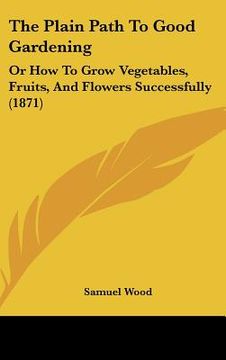 The Plain Path To Good Gardening

Or How To Grow Vegetables, Fruits, And Flowers Successfully (1871)

Samuel Wood